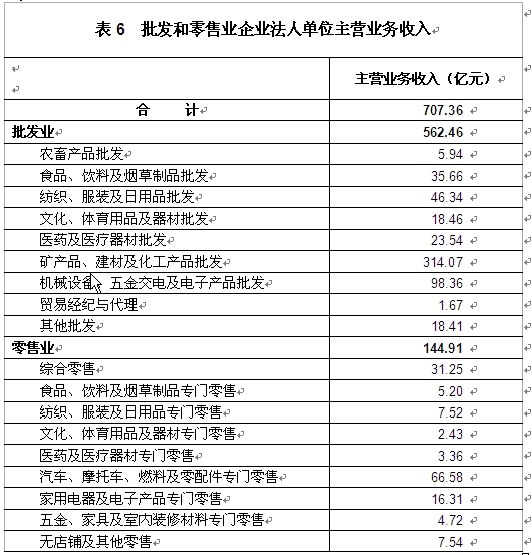 表 6 批发和零售业企业法人单位主营业务收入

|  | 主营业务收入（亿元） |
|---|---|
| 合　　计 | 707.36 |
| 批发业 | 562.46 |
| 农畜产品批发 | 5.94 |
| 食品、饮料及烟草制品批发 | 35.66 |
| 纺织、服装及日用品批发 | 46.34 |
| 文化、体育用品及器材批发 | 18.46 |
| 医药及医疗器材批发 | 23.54 |
| 矿产品、建材及化工产品批发 | 314.07 |
| 机械设备、五金交电及电子产品批发 | 98.36 |
| 贸易经纪与代理 | 1.67 |
| 其他批发 | 18.41 |
| 零售业 | 144.91 |
| 综合零售 | 31.25 |
| 食品、饮料及烟草制品专门零售 | 5.20 |
| 纺织、服装及日用品专门零售 | 7.52 |
| 文化、体育用品及器材专门零售 | 2.43 |
| 医药及医疗器材专门零售 | 3.36 |
| 汽车、摩托车、燃料及零配件专门零售 | 66.58 |
| 家用电器及电子产品专门零售 | 16.31 |
| 五金、家具及室内装修材料专门零售 | 4.72 |
| 无店铺及其他零售 | 7.54 |